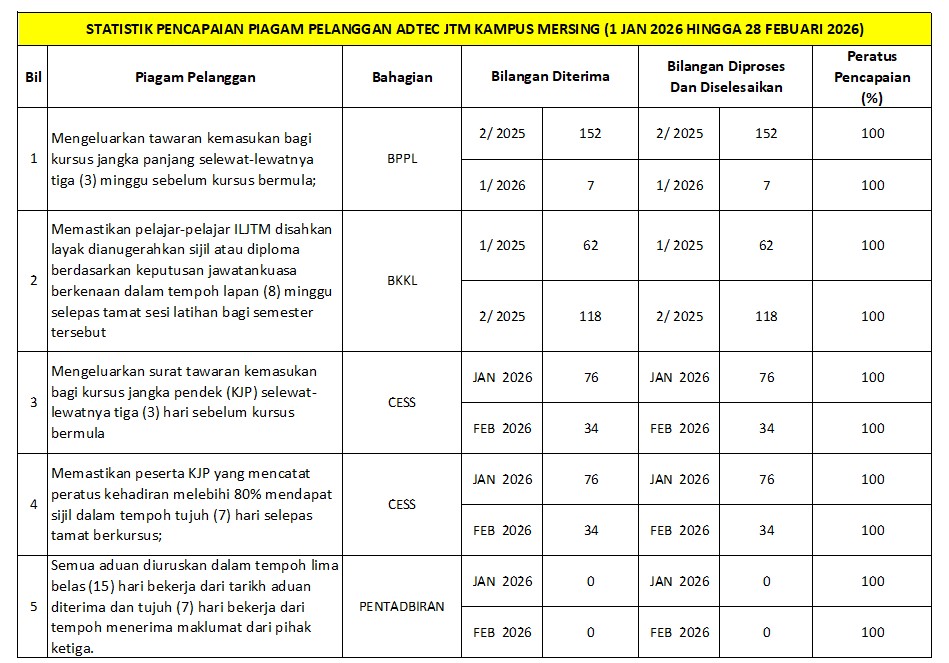 STATISTIK PENCAPAIAN PIAGAM PELANGGAN ADTEC JTM KAMPUS MERSING (1 JAN 2026 HINGGA 28 FEBUARI 2026)

| Bil | Piagam Pelanggan | Bahagian | Bilangan Diterima | | Bilangan Diproses Dan Diselesaikan | | Peratus Pencapaian (%) |
|---|---|---|---|---|---|---|---|
| 1 | Mengeluarkan tawaran kemasukan bagi kursus jangka panjang selewat-lewatnya tiga (3) minggu sebelum kursus bermula; | BPPL | 2/ 2025 | 152 | 2/ 2025 | 152 | 100 |
| | | | 1/ 2026 | 7 | 1/ 2026 | 7 | 100 |
| 2 | Memastikan pelajar-pelajar ILJTM disahkan layak dianugerahkan sijil atau diploma berdasarkan keputusan jawatankuasa berkenaan dalam tempoh lapan (8) minggu selepas tamat sesi latihan bagi semester tersebut | BKKL | 1/ 2025 | 62 | 1/ 2025 | 62 | 100 |
| | | | 2/ 2025 | 118 | 2/ 2025 | 118 | 100 |
| 3 | Mengeluarkan surat tawaran kemasukan bagi kursus jangka pendek (KJP) selewat-lewatnya tiga (3) hari sebelum kursus bermula | CESS | JAN 2026 | 76 | JAN 2026 | 76 | 100 |
| | | | FEB 2026 | 34 | FEB 2026 | 34 | 100 |
| 4 | Memastikan peserta KJP yang mencatat peratus kehadiran melebihi 80% mendapat sijil dalam tempoh tujuh (7) hari selepas tamat berkursus; | CESS | JAN 2026 | 76 | JAN 2026 | 76 | 100 |
| | | | FEB 2026 | 34 | FEB 2026 | 34 | 100 |
| 5 | Semua aduan diuruskan dalam tempoh lima belas (15) hari bekerja dari tarikh aduan diterima dan tujuh (7) hari bekerja dari tempoh menerima maklumat dari pihak ketiga. | PENTADBIRAN | JAN 2026 | 0 | JAN 2026 | 0 | 100 |
| | | | FEB 2026 | 0 | FEB 2026 | 0 | 100 |